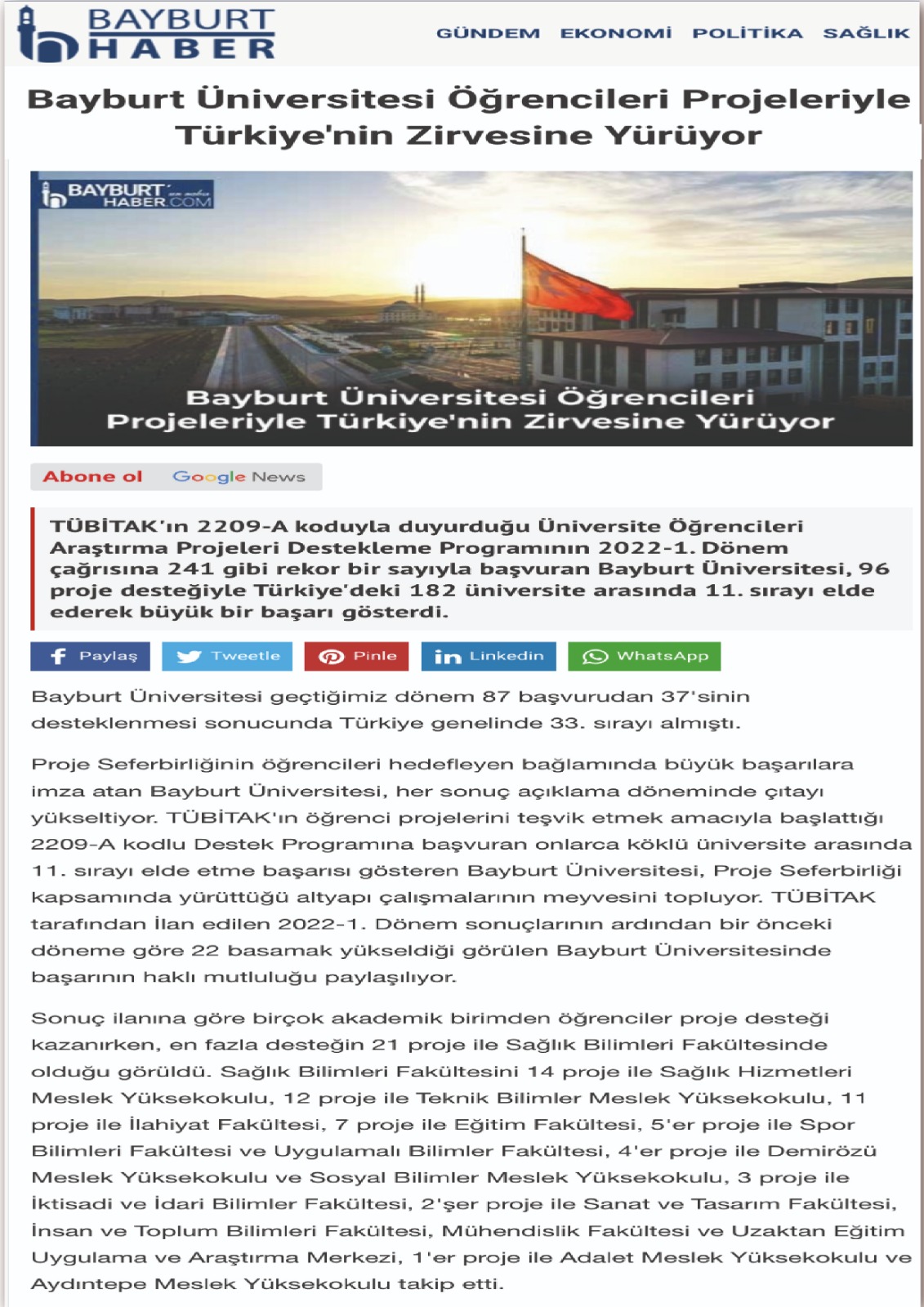 BAYBURT HABER

GÜNDEM EKONOMİ POLİTİKA SAĞLIK

Bayburt Üniversitesi Öğrencileri Projeleriyle Türkiye'nin Zirvesine Yürüyor

BAYBURT HABER.COM

Bayburt Üniversitesi Öğrencileri Projeleriyle Türkiye'nin Zirvesine Yürüyor

Abone ol Google News

TÜBİTAK'ın 2209-A koduyla duyurduğu Üniversite Öğrencileri Araştırma Projeleri Destekleme Programının 2022-1. Dönem çağrısına 241 gibi rekor bir sayıyla başvuran Bayburt Üniversitesi, 96 proje desteğiyle Türkiye'deki 182 üniversite arasında 11. sırayı elde ederek büyük bir başarı gösterdi.

Paylaş Tweetle Pinle Linkedin WhatsApp

Bayburt Üniversitesi geçtiğimiz dönem 87 başvurudan 37'sinin desteklenmesi sonucunda Türkiye genelinde 33. sırayı almıştı.

Proje Seferbirliğinin öğrencileri hedefleyen bağlamında büyük başarılara imza atan Bayburt Üniversitesi, her sonuç açıklama döneminde çıtayı yükseltiyor. TÜBİTAK'ın öğrenci projelerini teşvik etmek amacıyla başlattığı 2209-A kodlu Destek Programına başvuran onlarca köklü üniversite arasında 11. sırayı elde etme başarısı gösteren Bayburt Üniversitesi, Proje Seferbirliği kapsamında yürüttüğü altyapı çalışmalarının meyvesini topluyor. TÜBİTAK tarafından İlan edilen 2022-1. Dönem sonuçlarının ardından bir önceki döneme göre 22 basamak yükseldiği görülen Bayburt Üniversitesinde başarının haklı mutluluğu paylaşılıyor.

Sonuç ilanına göre birçok akademik birimden öğrenciler proje desteği kazanırken, en fazla desteğin 21 proje ile Sağlık Bilimleri Fakültesinde olduğu görüldü. Sağlık Bilimleri Fakültesini 14 proje ile Sağlık Hizmetleri Meslek Yüksekokulu, 12 proje ile Teknik Bilimler Meslek Yüksekokulu, 11 proje ile İlahiyat Fakültesi, 7 proje ile Eğitim Fakültesi, 5'er proje ile Spor Bilimleri Fakültesi ve Uygulamalı Bilimler Fakültesi, 4'er proje ile Demirözü Meslek Yüksekokulu ve Sosyal Bilimler Meslek Yüksekokulu, 3 proje ile İktisadi ve İdari Bilimler Fakültesi, 2'şer proje ile Sanat ve Tasarım Fakültesi, İnsan ve Toplum Bilimleri Fakültesi, Mühendislik Fakültesi ve Uzaktan Eğitim Uygulama ve Araştırma Merkezi, 1'er proje ile Adalet Meslek Yüksekokulu ve Aydıntepe Meslek Yüksekokulu takip etti.